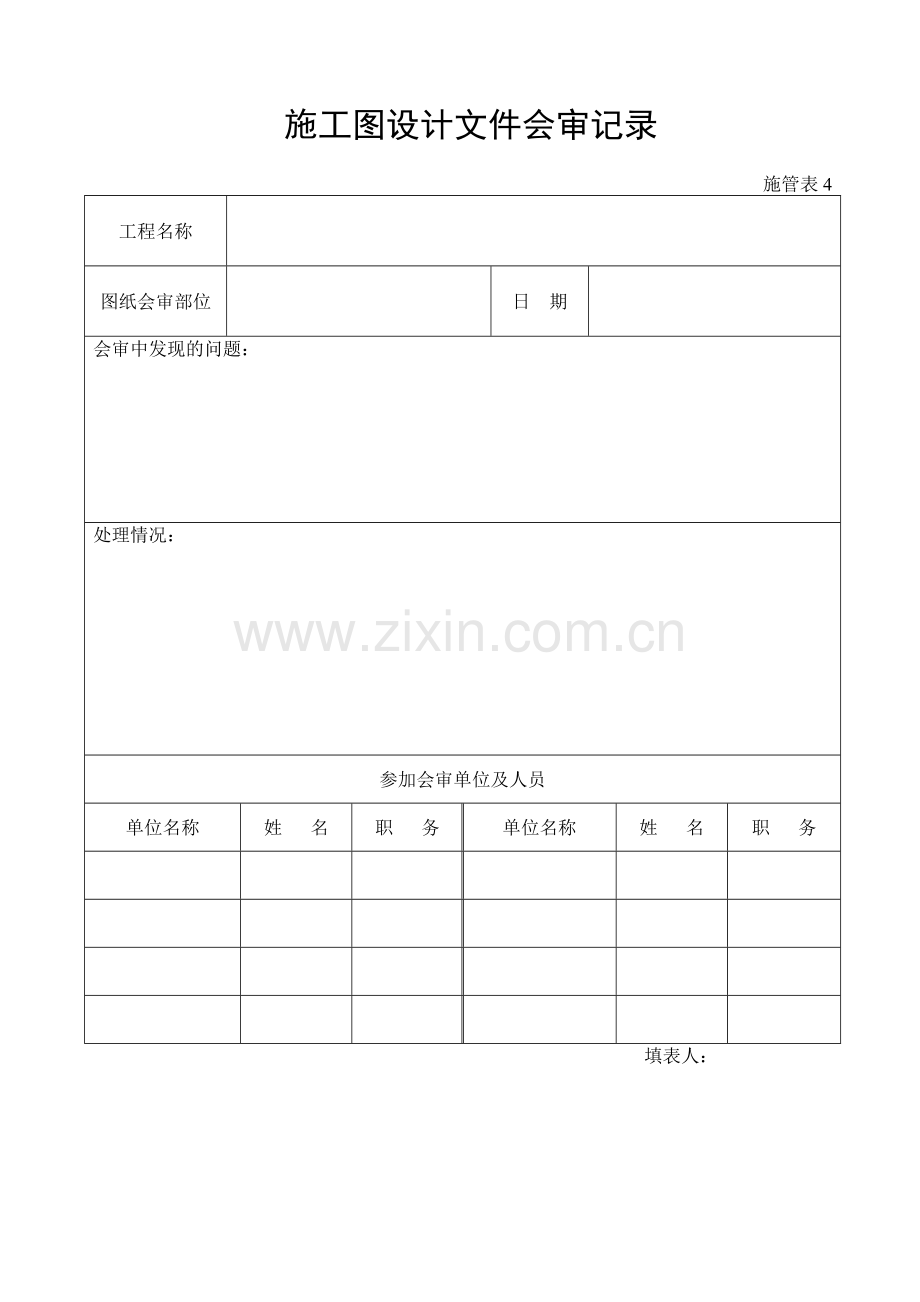 施工图设计文件会审记录

施管表 4

| 工程名称 | | | |
|---|---|---|---|
| 图纸会审部位 | | 日　期 | |

会审中发现的问题：

处理情况：

www.zixin.com.cn

参加会审单位及人员

| 单位名称 | 姓　名 | 职　务 | 单位名称 | 姓　名 | 职　务 |
|---|---|---|---|---|---|
| | | | | | |
| | | | | | |
| | | | | | |
| | | | | | |

填表人：